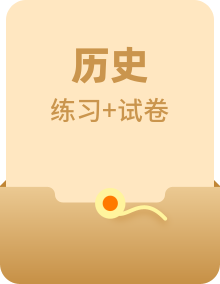 历史

练习+试卷